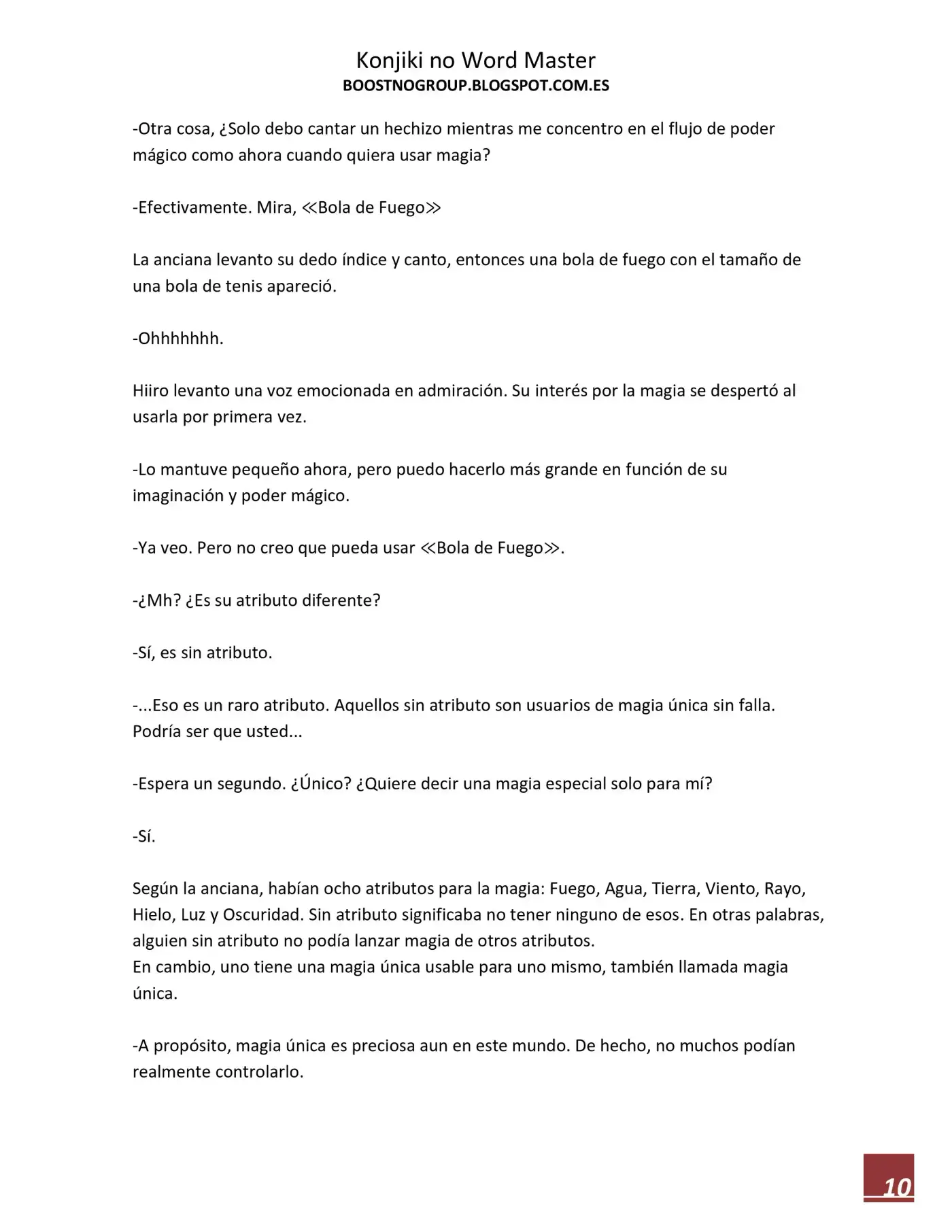 Konjiki no Word Master
BOOSTNOGROUP.BLOGSPOT.COM.ES

-Otra cosa, ¿Solo debo cantar un hechizo mientras me concentro en el flujo de poder mágico como ahora cuando quiera usar magia?

-Efectivamente. Mira, ≪Bola de Fuego≫

La anciana levanto su dedo índice y canto, entonces una bola de fuego con el tamaño de una bola de tenis apareció.

-Ohhhhhhh.

Hiiro levanto una voz emocionada en admiración. Su interés por la magia se despertó al usarla por primera vez.

-Lo mantuve pequeño ahora, pero puedo hacerlo más grande en función de su imaginación y poder mágico.

-Ya veo. Pero no creo que pueda usar ≪Bola de Fuego≫.

-¿Mh? ¿Es su atributo diferente?

-Sí, es sin atributo.

-...Eso es un raro atributo. Aquellos sin atributo son usuarios de magia única sin falla. Podría ser que usted...

-Espera un segundo. ¿Único? ¿Quiere decir una magia especial solo para mí?

-Sí.

Según la anciana, habían ocho atributos para la magia: Fuego, Agua, Tierra, Viento, Rayo, Hielo, Luz y Oscuridad. Sin atributo significaba no tener ninguno de esos. En otras palabras, alguien sin atributo no podía lanzar magia de otros atributos.
En cambio, uno tiene una magia única usable para uno mismo, también llamada magia única.

-A propósito, magia única es preciosa aun en este mundo. De hecho, no muchos podían realmente controlarlo.

10